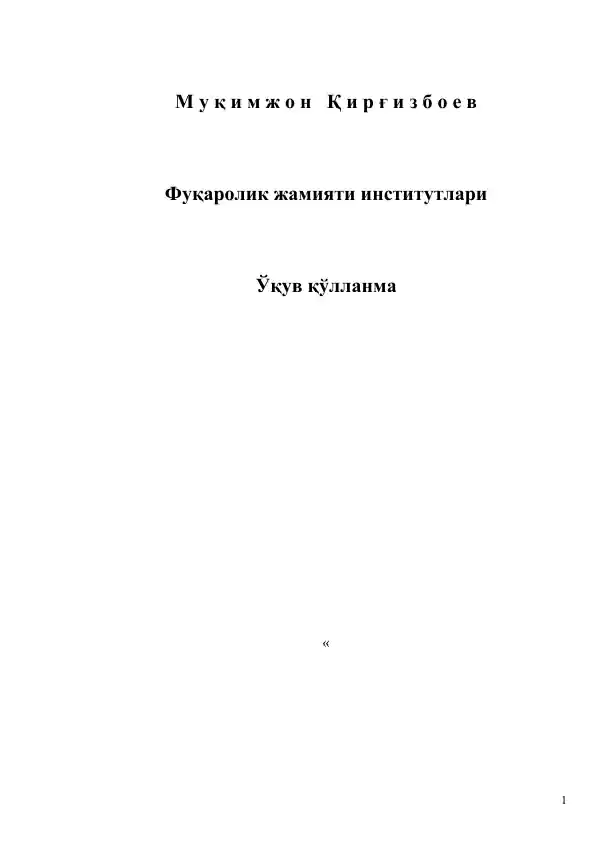 Муқимжон Қирғизбоев

Фуқаролик жамияти институтлари

Ўқув қўлланма

«

1